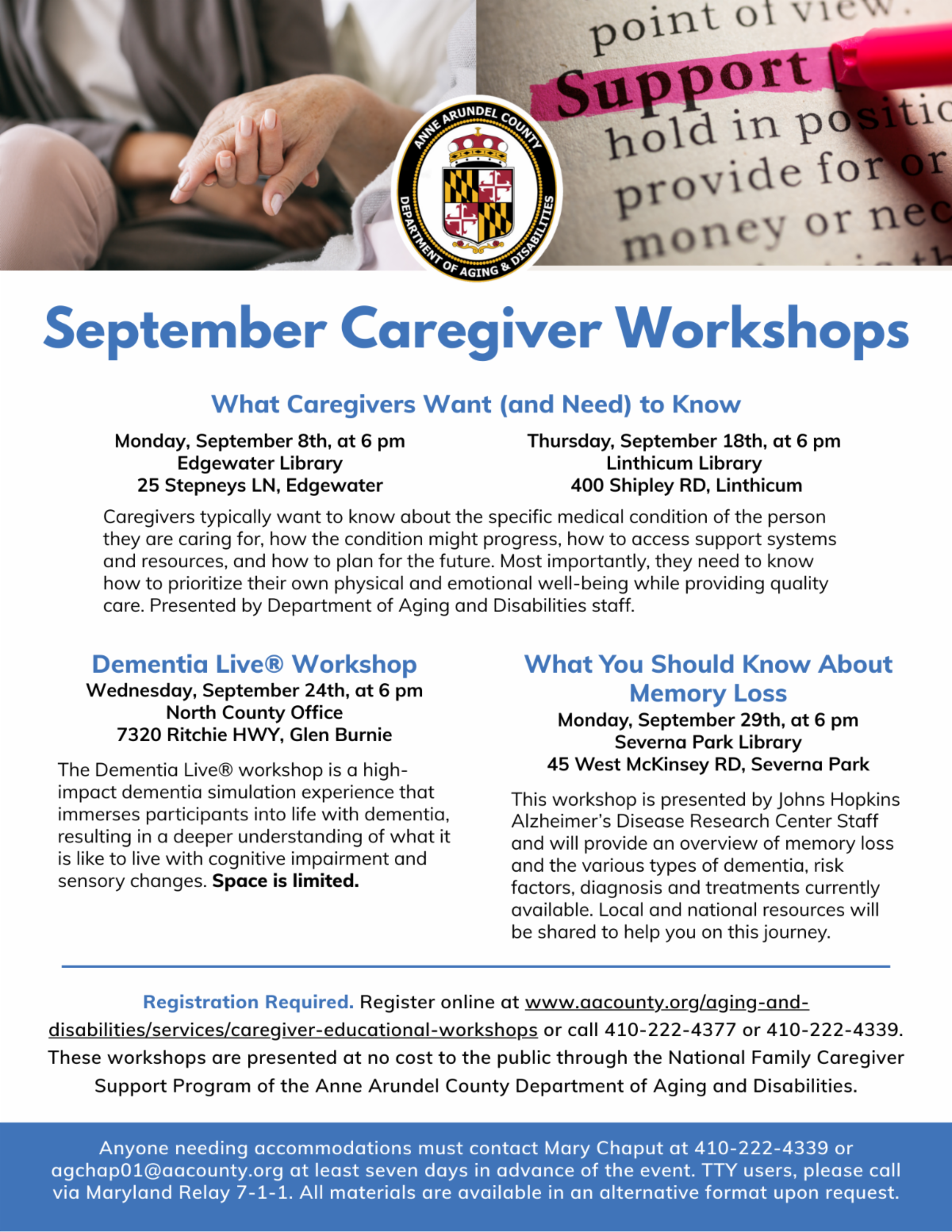 point of view.
Support
hold in positio
provide for or
money or nec

ANNE ARUNDEL COUNTY
DEPARTMENT OF AGING & DISABILITIES

September Caregiver Workshops

What Caregivers Want (and Need) to Know

Monday, September 8th, at 6 pm
Edgewater Library
25 Stepneys LN, Edgewater

Thursday, September 18th, at 6 pm
Linthicum Library
400 Shipley RD, Linthicum

Caregivers typically want to know about the specific medical condition of the person they are caring for, how the condition might progress, how to access support systems and resources, and how to plan for the future. Most importantly, they need to know how to prioritize their own physical and emotional well-being while providing quality care. Presented by Department of Aging and Disabilities staff.

Dementia Live® Workshop
Wednesday, September 24th, at 6 pm
North County Office
7320 Ritchie HWY, Glen Burnie

The Dementia Live® workshop is a high-impact dementia simulation experience that immerses participants into life with dementia, resulting in a deeper understanding of what it is like to live with cognitive impairment and sensory changes. Space is limited.

What You Should Know About Memory Loss
Monday, September 29th, at 6 pm
Severna Park Library
45 West McKinsey RD, Severna Park

This workshop is presented by Johns Hopkins Alzheimer's Disease Research Center Staff and will provide an overview of memory loss and the various types of dementia, risk factors, diagnosis and treatments currently available. Local and national resources will be shared to help you on this journey.

Registration Required. Register online at www.aacounty.org/aging-and-disabilities/services/caregiver-educational-workshops or call 410-222-4377 or 410-222-4339. These workshops are presented at no cost to the public through the National Family Caregiver Support Program of the Anne Arundel County Department of Aging and Disabilities.

Anyone needing accommodations must contact Mary Chaput at 410-222-4339 or agchap01@aacounty.org at least seven days in advance of the event. TTY users, please call via Maryland Relay 7-1-1. All materials are available in an alternative format upon request.